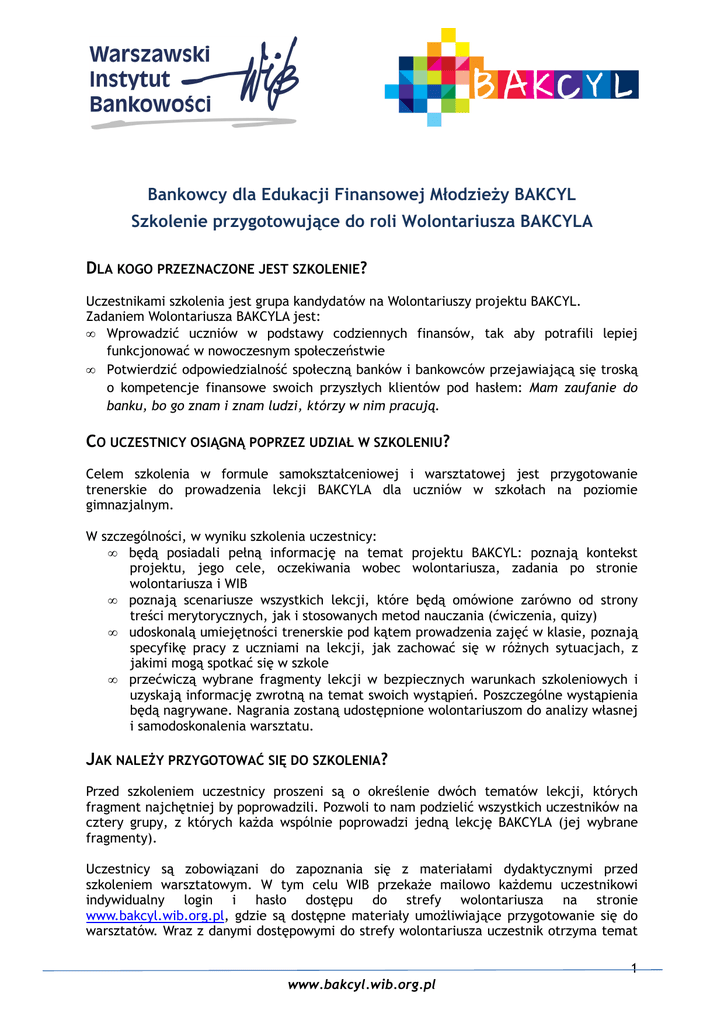 Warszawski Instytut Bankowości

WIB

BAKCYL

Bankowcy dla Edukacji Finansowej Młodzieży BAKCYL
Szkolenie przygotowujące do roli Wolontariusza BAKCYLA

DLA KOGO PRZEZNACZONE JEST SZKOLENIE?

Uczestnikami szkolenia jest grupa kandydatów na Wolontariuszy projektu BAKCYL.
Zadaniem Wolontariusza BAKCYLA jest:
∞ Wprowadzić uczniów w podstawy codziennych finansów, tak aby potrafili lepiej funkcjonować w nowoczesnym społeczeństwie
∞ Potwierdzić odpowiedzialność społeczną banków i bankowców przejawiającą się troską o kompetencje finansowe swoich przyszłych klientów pod hasłem: Mam zaufanie do banku, bo go znam i znam ludzi, którzy w nim pracują.

CO UCZESTNICY OSIĄGNĄ POPRZEZ UDZIAŁ W SZKOLENIU?

Celem szkolenia w formule samokształceniowej i warsztatowej jest przygotowanie trenerskie do prowadzenia lekcji BAKCYLA dla uczniów w szkołach na poziomie gimnazjalnym.

W szczególności, w wyniku szkolenia uczestnicy:
∞ będą posiadali pełną informację na temat projektu BAKCYL: poznają kontekst projektu, jego cele, oczekiwania wobec wolontariusza, zadania po stronie wolontariusza i WIB
∞ poznają scenariusze wszystkich lekcji, które będą omówione zarówno od strony treści merytorycznych, jak i stosowanych metod nauczania (ćwiczenia, quizy)
∞ udoskonalą umiejętności trenerskie pod kątem prowadzenia zajęć w klasie, poznają specyfikę pracy z uczniami na lekcji, jak zachować się w różnych sytuacjach, z jakimi mogą spotkać się w szkole
∞ przećwiczą wybrane fragmenty lekcji w bezpiecznych warunkach szkoleniowych i uzyskają informację zwrotną na temat swoich wystąpień. Poszczególne wystąpienia będą nagrywane. Nagrania zostaną udostępnione wolontariuszom do analizy własnej i samodoskonalenia warsztatu.

JAK NALEŻY PRZYGOTOWAĆ SIĘ DO SZKOLENIA?

Przed szkoleniem uczestnicy proszeni są o określenie dwóch tematów lekcji, których fragment najchętniej by poprowadzili. Pozwoli to nam podzielić wszystkich uczestników na cztery grupy, z których każda wspólnie poprowadzi jedną lekcję BAKCYLA (jej wybrane fragmenty).

Uczestnicy są zobowiązani do zapoznania się z materiałami dydaktycznymi przed szkoleniem warsztatowym. W tym celu WIB przekaże mailowo każdemu uczestnikowi indywidualny login i hasło dostępu do strefy wolontariusza na stronie www.bakcyl.wib.org.pl, gdzie są dostępne materiały umożliwiające przygotowanie się do warsztatów. Wraz z danymi dostępowymi do strefy wolontariusza uczestnik otrzyma temat

1

www.bakcyl.wib.org.pl